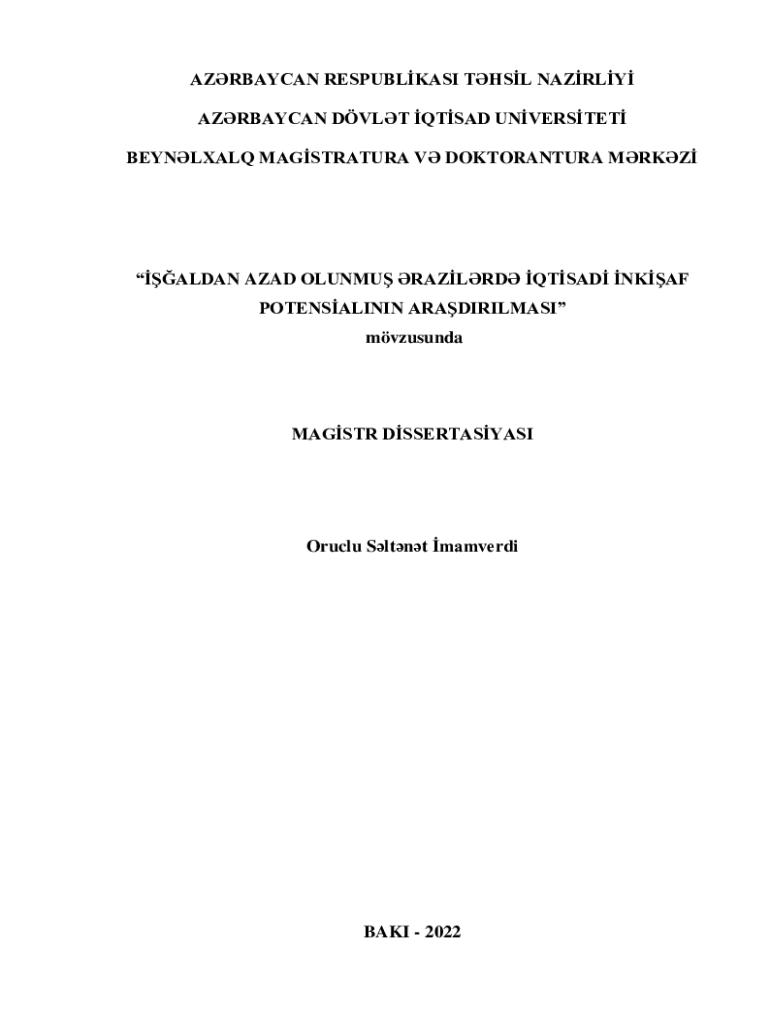 AZƏRBAYCAN RESPUBLİKASI TƏHSİL NAZİRLİYİ

AZƏRBAYCAN DÖVLƏT İQTİSAD UNİVERSİTETİ

BEYNƏLXALQ MAGİSTRATURA VƏ DOKTORANTURA MƏRKƏZİ

"İŞĞALDAN AZAD OLUNMUŞ ƏRAZİLƏRDƏ İQTİSADİ İNKİŞAF POTENSİALININ ARAŞDIRILMASI"

mövzusunda

MAGİSTR DİSSERTASİYASI

Oruclu Səltənət İmamverdi

BAKI - 2022